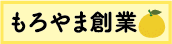 もろやま創業